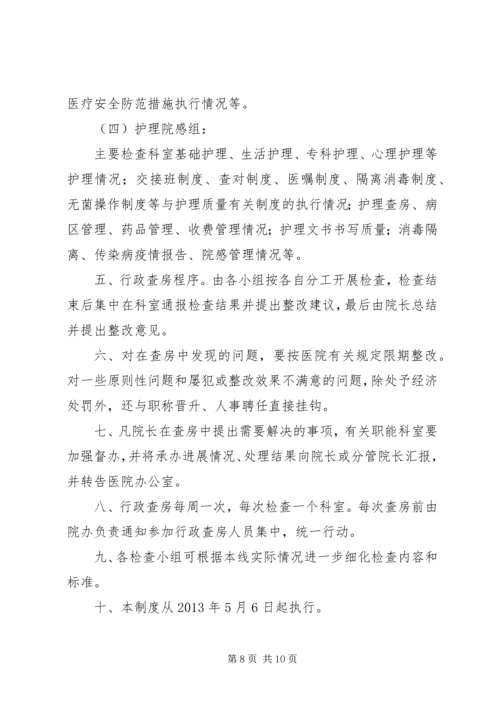 医疗安全防范措施执行情况等。

（四）护理院感组：

主要检查科室基础护理、生活护理、专科护理、心理护理等护理情况；交接班制度、查对制度、医嘱制度、隔离消毒制度、无菌操作制度等与护理质量有关制度的执行情况；护理查房、病区管理、药品管理、收费管理情况；护理文书书写质量；消毒隔离、传染病疫情报告、院感管理情况等。

五、行政查房程序。由各小组按各自分工开展检查，检查结束后集中在科室通报检查结果并提出整改建议，最后由院长总结并提出整改意见。

六、对在查房中发现的问题，要按医院有关规定限期整改。对一些原则性问题和屡犯或整改效果不满意的问题，除处予经济处罚外，还与职称晋升、人事聘任直接挂钩。

七、凡院长在查房中提出需要解决的事项，有关职能科室要加强督办，并将承办进展情况、处理结果向院长或分管院长汇报，并转告医院办公室。

八、行政查房每周一次，每次检查一个科室。每次查房前由院办负责通知参加行政查房人员集中，统一行动。

九、各检查小组可根据本线实际情况进一步细化检查内容和标准。

十、本制度从 2013 年 5 月 6 日起执行。

第 8 页 共 10 页